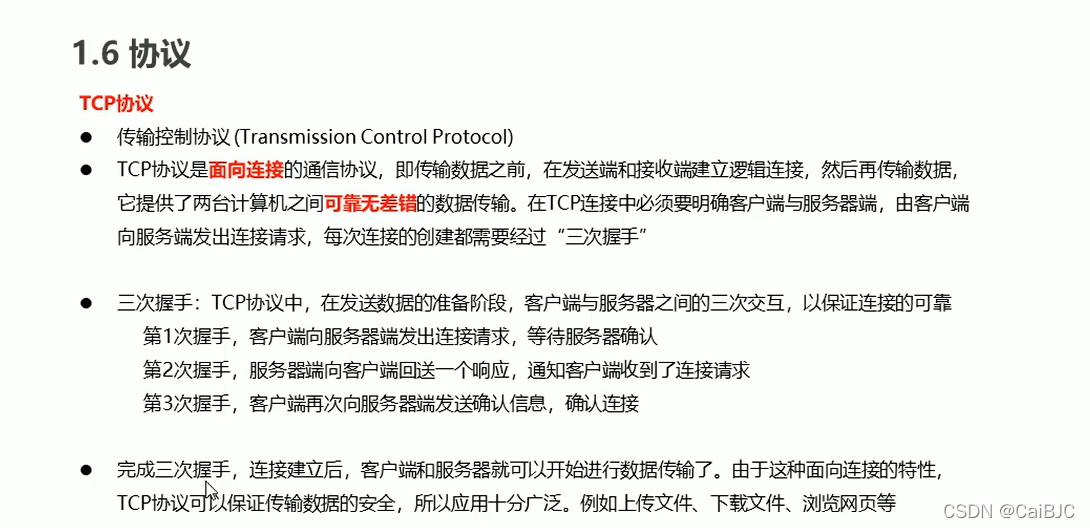 1.6 协议

TCP协议

● 传输控制协议 (Transmission Control Protocol)

● TCP协议是面向连接的通信协议，即传输数据之前，在发送端和接收端建立逻辑连接，然后再传输数据，它提供了两台计算机之间可靠无差错的数据传输。在TCP连接中必须要明确客户端与服务器端，由客户端向服务端发出连接请求，每次连接的创建都需要经过“三次握手”

● 三次握手：TCP协议中，在发送数据的准备阶段，客户端与服务器之间的三次交互，以保证连接的可靠
第1次握手，客户端向服务器端发出连接请求，等待服务器确认
第2次握手，服务器端向客户端回送一个响应，通知客户端收到了连接请求
第3次握手，客户端再次向服务器端发送确认信息，确认连接

● 完成三次握手，连接建立后，客户端和服务器就可以开始进行数据传输了。由于这种面向连接的特性，TCP协议可以保证传输数据的安全，所以应用十分广泛。例如上传文件、下载文件、浏览网页等

CSDN @CaiBJC